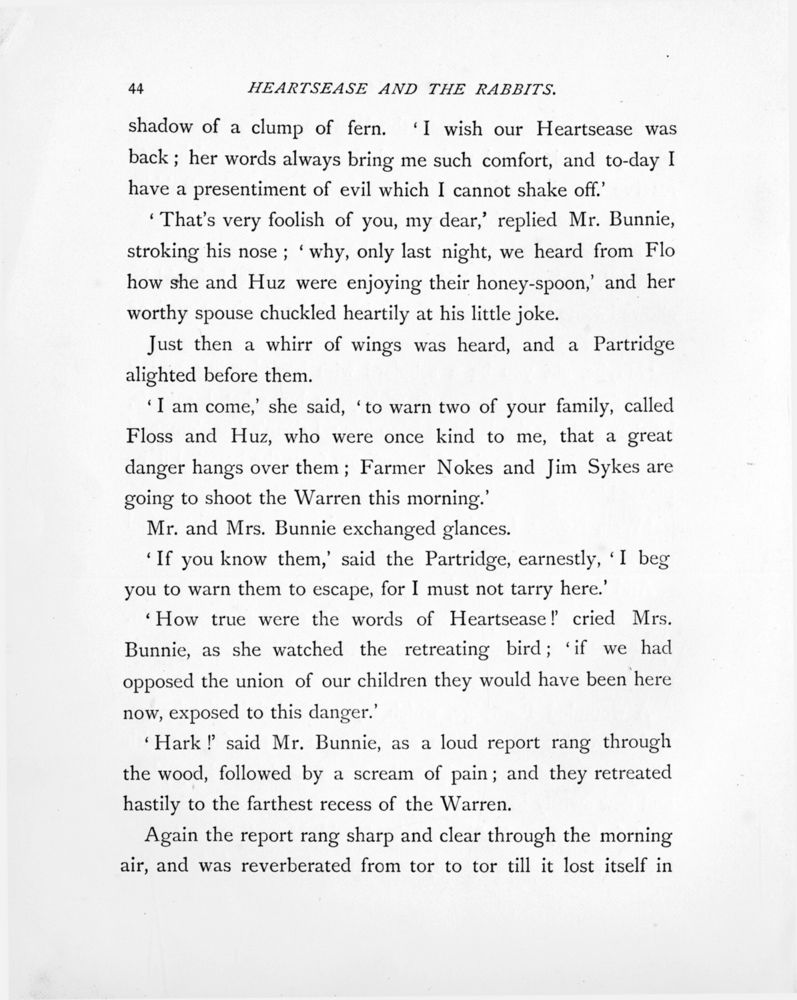 44 HEARTSEASE AND THE RABBITS.

shadow of a clump of fern. 'I wish our Heartsease was back; her words always bring me such comfort, and to-day I have a presentiment of evil which I cannot shake off.'

'That's very foolish of you, my dear,' replied Mr. Bunnie, stroking his nose; 'why, only last night, we heard from Flo how she and Huz were enjoying their honey-spoon,' and her worthy spouse chuckled heartily at his little joke.

Just then a whirr of wings was heard, and a Partridge alighted before them.

'I am come,' she said, 'to warn two of your family, called Floss and Huz, who were once kind to me, that a great danger hangs over them; Farmer Nokes and Jim Sykes are going to shoot the Warren this morning.'

Mr. and Mrs. Bunnie exchanged glances.

'If you know them,' said the Partridge, earnestly, 'I beg you to warn them to escape, for I must not tarry here.'

'How true were the words of Heartsease!' cried Mrs. Bunnie, as she watched the retreating bird; 'if we had opposed the union of our children they would have been here now, exposed to this danger.'

'Hark!' said Mr. Bunnie, as a loud report rang through the wood, followed by a scream of pain; and they retreated hastily to the farthest recess of the Warren.

Again the report rang sharp and clear through the morning air, and was reverberated from tor to tor till it lost itself in